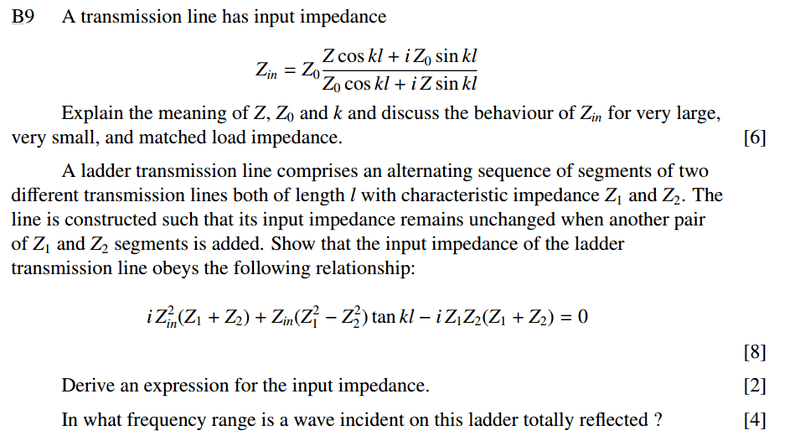 B9 A transmission line has input impedance

$$Z_{in} = Z_0 \frac{Z \cos kl + i Z_0 \sin kl}{Z_0 \cos kl + i Z \sin kl}$$

Explain the meaning of $Z$, $Z_0$ and $k$ and discuss the behaviour of $Z_{in}$ for very large, very small, and matched load impedance. [6]

A ladder transmission line comprises an alternating sequence of segments of two different transmission lines both of length $l$ with characteristic impedance $Z_1$ and $Z_2$. The line is constructed such that its input impedance remains unchanged when another pair of $Z_1$ and $Z_2$ segments is added. Show that the input impedance of the ladder transmission line obeys the following relationship:

$$i Z_{in}^2 (Z_1 + Z_2) + Z_{in}(Z_1^2 - Z_2^2) \tan kl - i Z_1 Z_2 (Z_1 + Z_2) = 0$$

[8]

Derive an expression for the input impedance. [2]

In what frequency range is a wave incident on this ladder totally reflected ? [4]